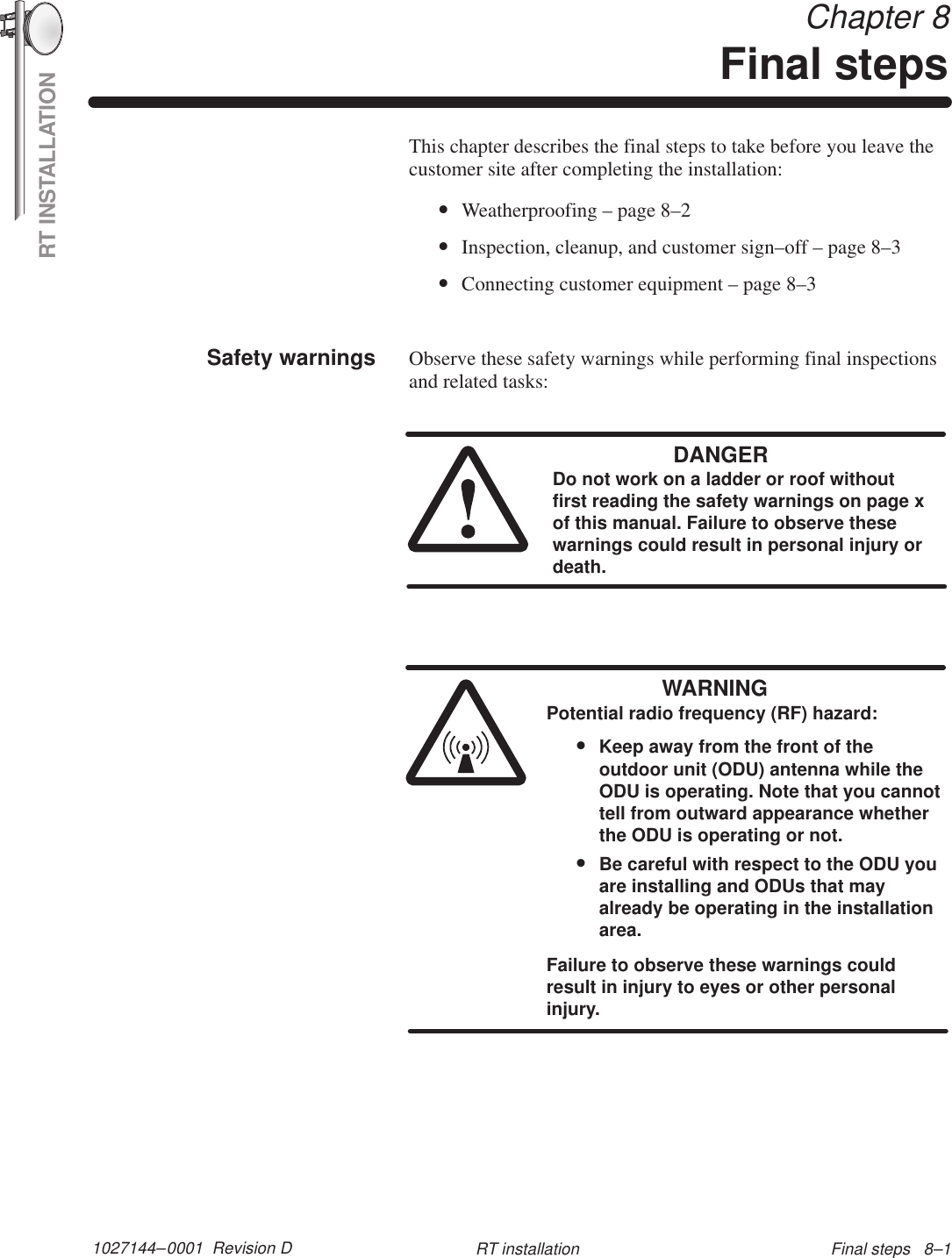 RT INSTALLATION

Chapter 8
Final steps

This chapter describes the final steps to take before you leave the customer site after completing the installation:

• Weatherproofing – page 8–2

• Inspection, cleanup, and customer sign–off – page 8–3

• Connecting customer equipment – page 8–3

Safety warnings

Observe these safety warnings while performing final inspections and related tasks:

DANGER
Do not work on a ladder or roof without first reading the safety warnings on page x of this manual. Failure to observe these warnings could result in personal injury or death.

WARNING
Potential radio frequency (RF) hazard:

• Keep away from the front of the outdoor unit (ODU) antenna while the ODU is operating. Note that you cannot tell from outward appearance whether the ODU is operating or not.

• Be careful with respect to the ODU you are installing and ODUs that may already be operating in the installation area.

Failure to observe these warnings could result in injury to eyes or other personal injury.

1027144–0001 Revision D RT installation Final steps 8–1